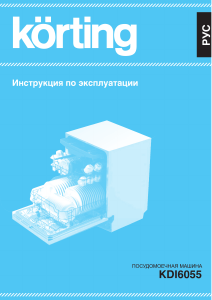 körting

РУС

Инструкция по эксплуатации

ПОСУДОМОЕЧНАЯ МАШИНА
KDI6055